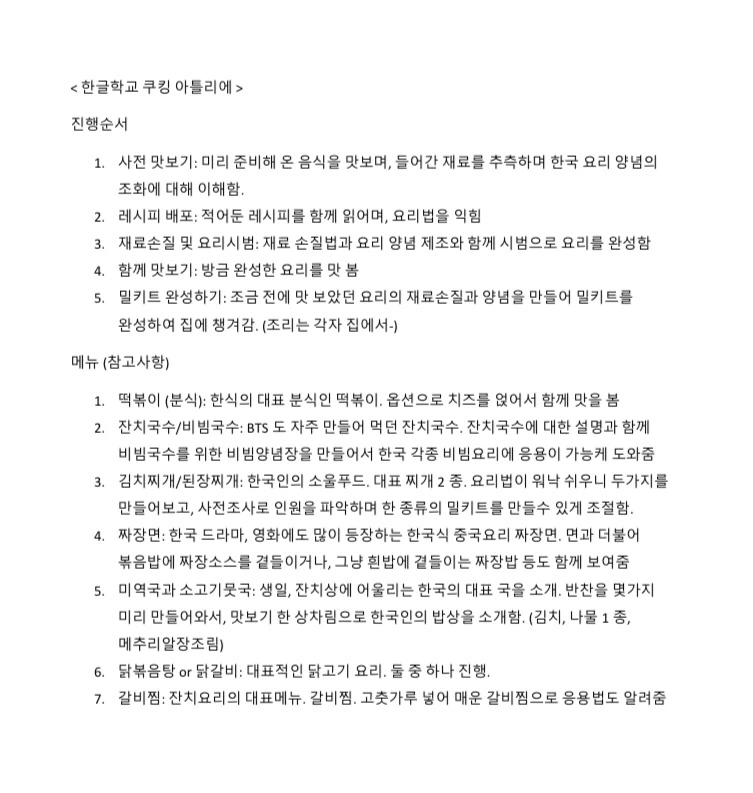 < 한글학교 쿠킹 아틀리에 >

진행순서

1. 사전 맛보기: 미리 준비해 온 음식을 맛보며, 들어간 재료를 추측하며 한국 요리 양념의 조화에 대해 이해함.
2. 레시피 배포: 적어둔 레시피를 함께 읽어며, 요리법을 익힘
3. 재료손질 및 요리시범: 재료 손질법과 요리 양념 제조와 함께 시범으로 요리를 완성함
4. 함께 맛보기: 방금 완성한 요리를 맛 봄
5. 밀키트 완성하기: 조금 전에 맛 보았던 요리의 재료손질과 양념을 만들어 밀키트를 완성하여 집에 챙겨감. (조리는 각자 집에서-)

메뉴 (참고사항)

1. 떡볶이 (분식): 한식의 대표 분식인 떡볶이. 옵션으로 치즈를 얹어서 함께 맛을 봄
2. 잔치국수/비빔국수: BTS 도 자주 만들어 먹던 잔치국수. 잔치국수에 대한 설명과 함께 비빔국수를 위한 비빔양념장을 만들어서 한국 각종 비빔요리에 응용이 가능케 도와줌
3. 김치찌개/된장찌개: 한국인의 소울푸드. 대표 찌개 2 종. 요리법이 워낙 쉬우니 두가지를 만들어보고, 사전조사로 인원을 파악하며 한 종류의 밀키트를 만들수 있게 조절함.
4. 짜장면: 한국 드라마, 영화에도 많이 등장하는 한국식 중국요리 짜장면. 면과 더불어 볶음밥에 짜장소스를 곁들이거나, 그냥 흰밥에 곁들이는 짜장밥 등도 함께 보여줌
5. 미역국과 소고기뭇국: 생일, 잔치상에 어울리는 한국의 대표 국을 소개. 반찬을 몇가지 미리 만들어와서, 맛보기 한 상차림으로 한국인의 밥상을 소개함. (김치, 나물 1 종, 메추리알장조림)
6. 닭볶음탕 or 닭갈비: 대표적인 닭고기 요리. 둘 중 하나 진행.
7. 갈비찜: 잔치요리의 대표메뉴. 갈비찜. 고춧가루 넣어 매운 갈비찜으로 응용법도 알려줌